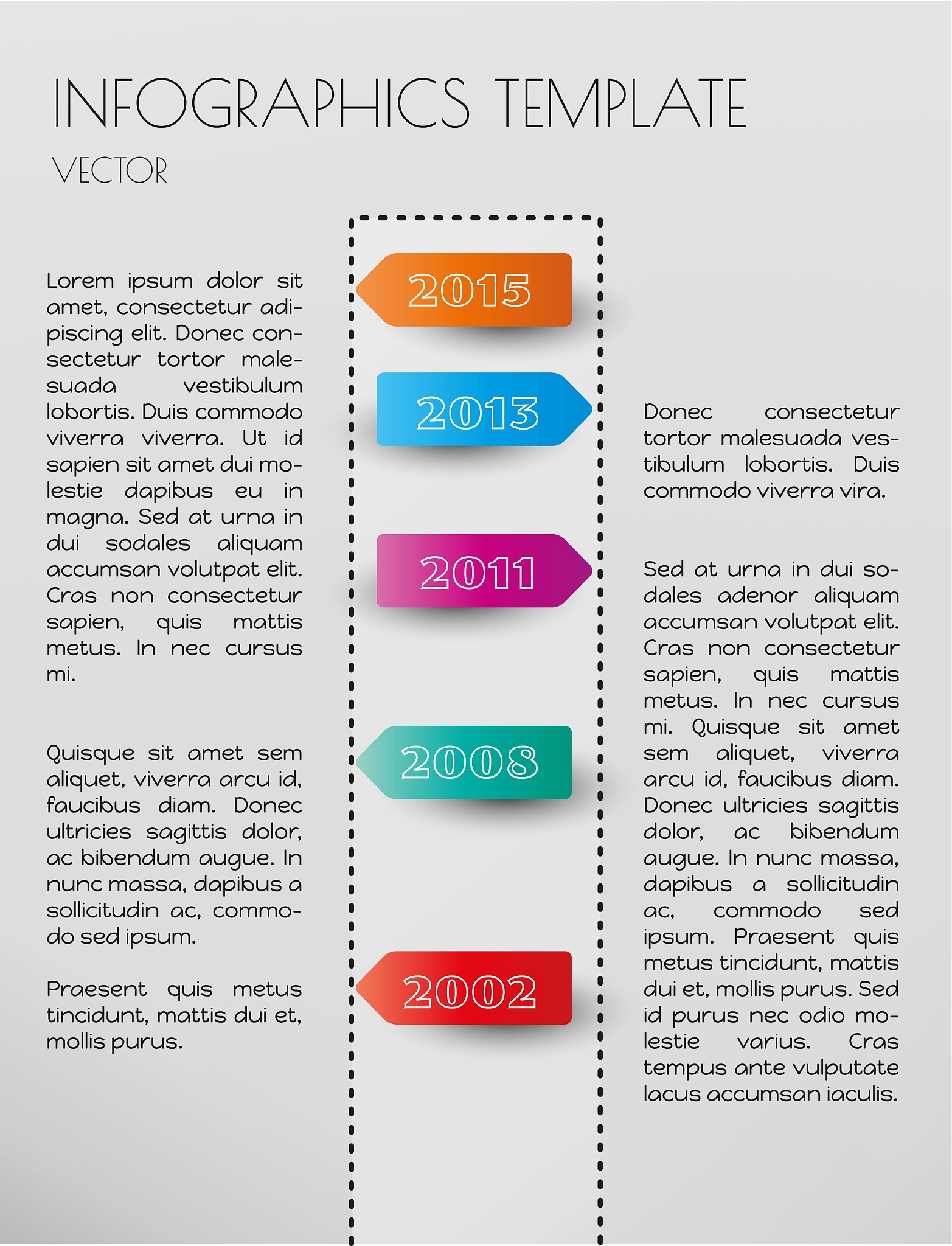 INFOGRAPHICS TEMPLATE

VECTOR

Lorem ipsum dolor sit amet, consectetur adipiscing elit. Donec consectetur tortor malesuada vestibulum lobortis. Duis commodo viverra viverra. Ut id sapien sit amet dui molestie dapibus eu in magna. Sed at urna in dui sodales aliquam accumsan volutpat elit. Cras non consectetur sapien, quis mattis metus. In nec cursus mi.

Quisque sit amet sem aliquet, viverra arcu id, faucibus diam. Donec ultricies sagittis dolor, ac bibendum augue. In nunc massa, dapibus a sollicitudin ac, commodo sed ipsum.

Praesent quis metus tincidunt, mattis dui et, mollis purus.

2015

2013

2011

2008

2002

Donec consectetur tortor malesuada vestibulum lobortis. Duis commodo viverra vira.

Sed at urna in dui sodales adenor aliquam accumsan volutpat elit. Cras non consectetur sapien, quis mattis metus. In nec cursus mi. Quisque sit amet sem aliquet, viverra arcu id, faucibus diam. Donec ultricies sagittis dolor, ac bibendum augue. In nunc massa, dapibus a sollicitudin ac, commodo sed ipsum. Praesent quis metus tincidunt, mattis dui et, mollis purus. Sed id purus nec odio molestie varius. Cras tempus ante vulputate lacus accumsan iaculis.